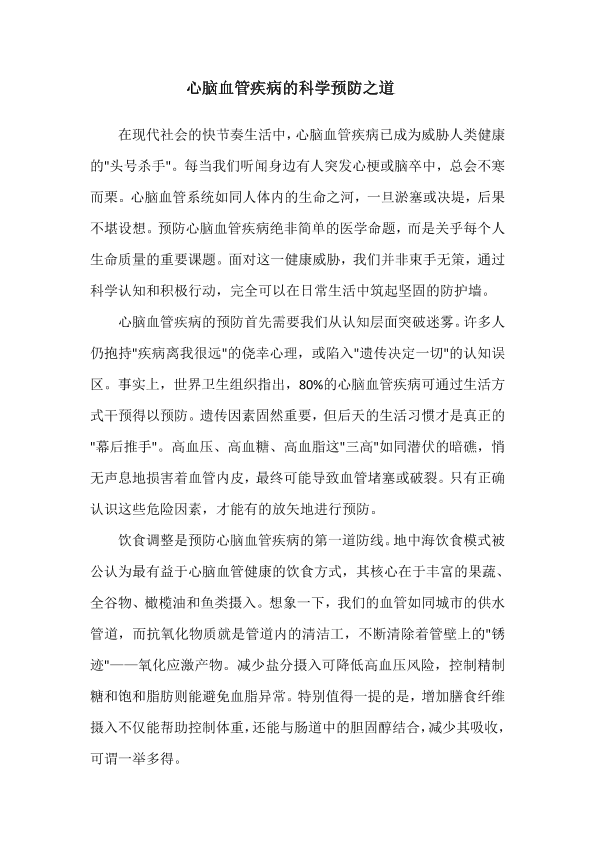 心脑血管疾病的科学预防之道

在现代社会的快节奏生活中，心脑血管疾病已成为威胁人类健康的"头号杀手"。每当我们听闻身边有人突发心梗或脑卒中，总会不寒而栗。心脑血管系统如同人体内的生命之河，一旦淤塞或决堤，后果不堪设想。预防心脑血管疾病绝非简单的医学命题，而是关乎每个人生命质量的重要课题。面对这一健康威胁，我们并非束手无策，通过科学认知和积极行动，完全可以在日常生活中筑起坚固的防护墙。

心脑血管疾病的预防首先需要我们从认知层面突破迷雾。许多人仍抱持"疾病离我很远"的侥幸心理，或陷入"遗传决定一切"的认知误区。事实上，世界卫生组织指出，80%的心脑血管疾病可通过生活方式干预得以预防。遗传因素固然重要，但后天的生活习惯才是真正的"幕后推手"。高血压、高血糖、高血脂这"三高"如同潜伏的暗礁，悄无声息地损害着血管内皮，最终可能导致血管堵塞或破裂。只有正确认识这些危险因素，才能有的放矢地进行预防。

饮食调整是预防心脑血管疾病的第一道防线。地中海饮食模式被公认为最有益于心脑血管健康的饮食方式，其核心在于丰富的果蔬、全谷物、橄榄油和鱼类摄入。想象一下，我们的血管如同城市的供水管道，而抗氧化物质就是管道内的清洁工，不断清除着管壁上的"锈迹"——氧化应激产物。减少盐分摄入可降低高血压风险，控制精制糖和饱和脂肪则能避免血脂异常。特别值得一提的是，增加膳食纤维摄入不仅能帮助控制体重，还能与肠道中的胆固醇结合，减少其吸收，可谓一举多得。